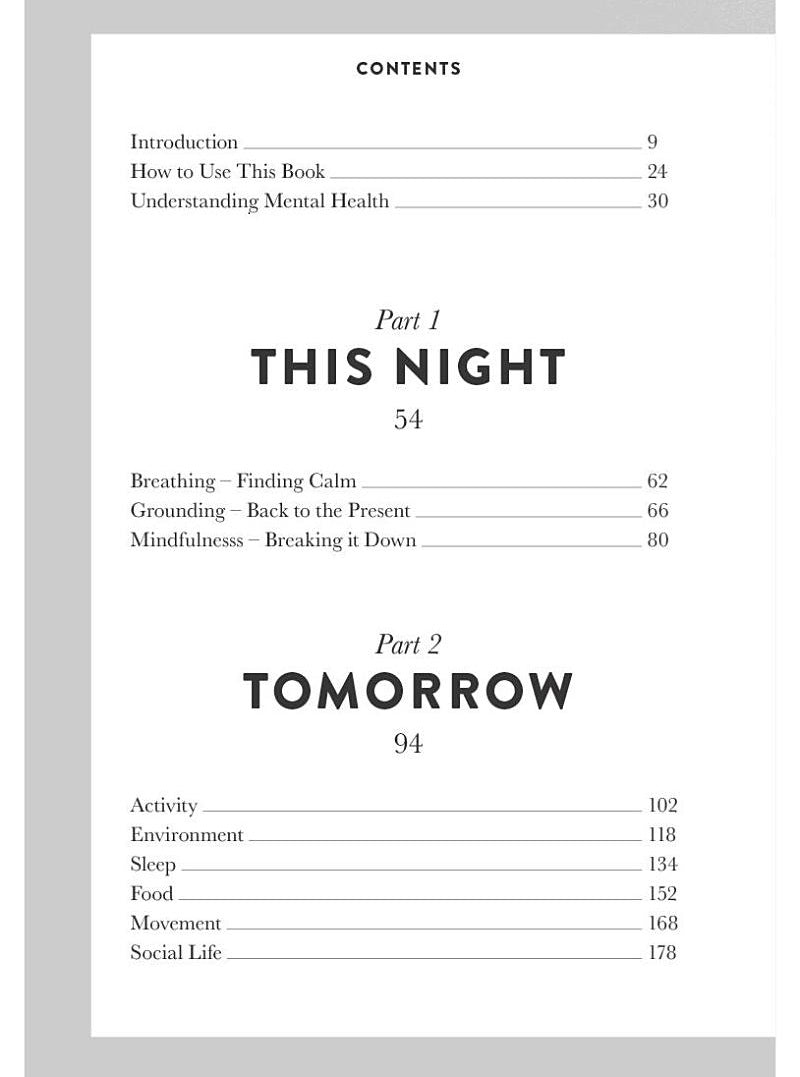 CONTENTS

Introduction 9
How to Use This Book 24
Understanding Mental Health 30

Part 1
THIS NIGHT
54

Breathing – Finding Calm 62
Grounding – Back to the Present 66
Mindfulnesss – Breaking it Down 80

Part 2
TOMORROW
94

Activity 102
Environment 118
Sleep 134
Food 152
Movement 168
Social Life 178